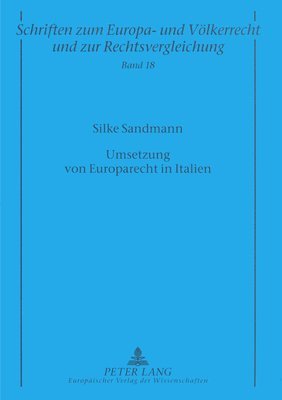 Schriften zum Europa- und Völkerrecht und zur Rechtsvergleichung
Band 18

Silke Sandmann

Umsetzung von Europarecht in Italien

PETER LANG
Europäischer Verlag der Wissenschaften